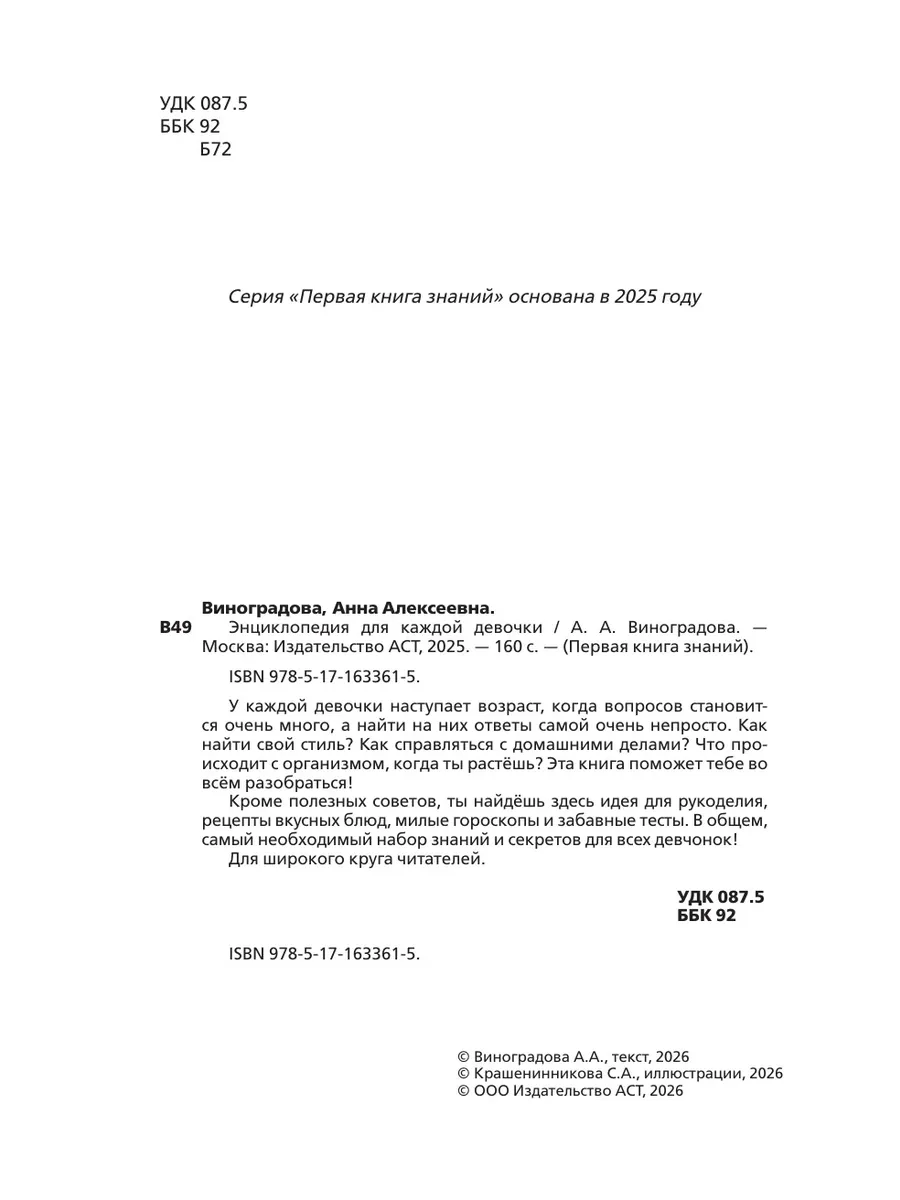 УДК 087.5
ББК 92
Б72

Серия «Первая книга знаний» основана в 2025 году

Виноградова, Анна Алексеевна.
В49 Энциклопедия для каждой девочки / А. А. Виноградова. — Москва: Издательство АСТ, 2025. — 160 с. — (Первая книга знаний).

ISBN 978-5-17-163361-5.

У каждой девочки наступает возраст, когда вопросов становится очень много, а найти на них ответы самой очень непросто. Как найти свой стиль? Как справляться с домашними делами? Что происходит с организмом, когда ты растёшь? Эта книга поможет тебе во всём разобраться!

Кроме полезных советов, ты найдёшь здесь идея для рукоделия, рецепты вкусных блюд, милые гороскопы и забавные тесты. В общем, самый необходимый набор знаний и секретов для всех девчонок!

Для широкого круга читателей.

УДК 087.5
ББК 92

ISBN 978-5-17-163361-5.

© Виноградова А.А., текст, 2026
© Крашенинникова С.А., иллюстрации, 2026
© ООО Издательство АСТ, 2026